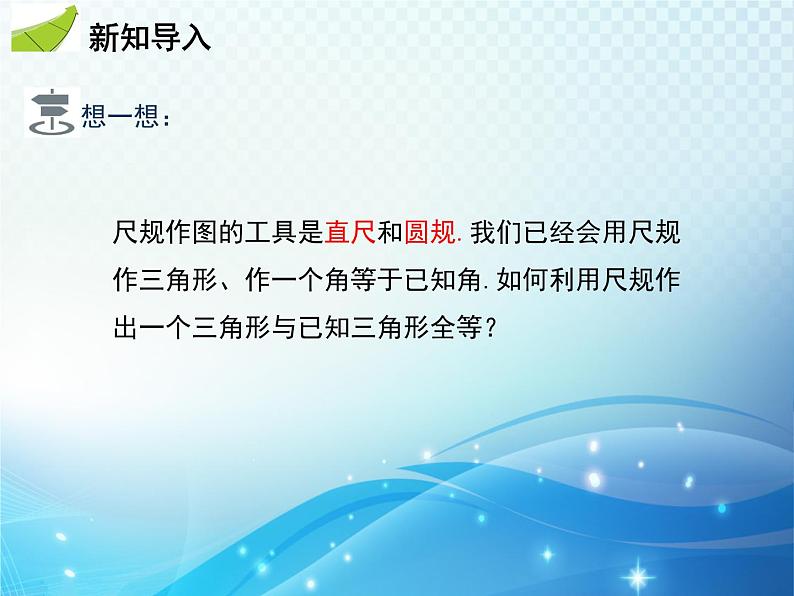 新知导入

想一想：

尺规作图的工具是直尺和圆规. 我们已经会用尺规作三角形、作一个角等于已知角. 如何利用尺规作出一个三角形与已知三角形全等？